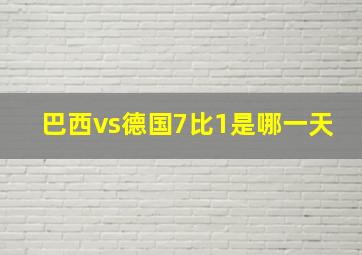 巴西vs德国7比1是哪一天